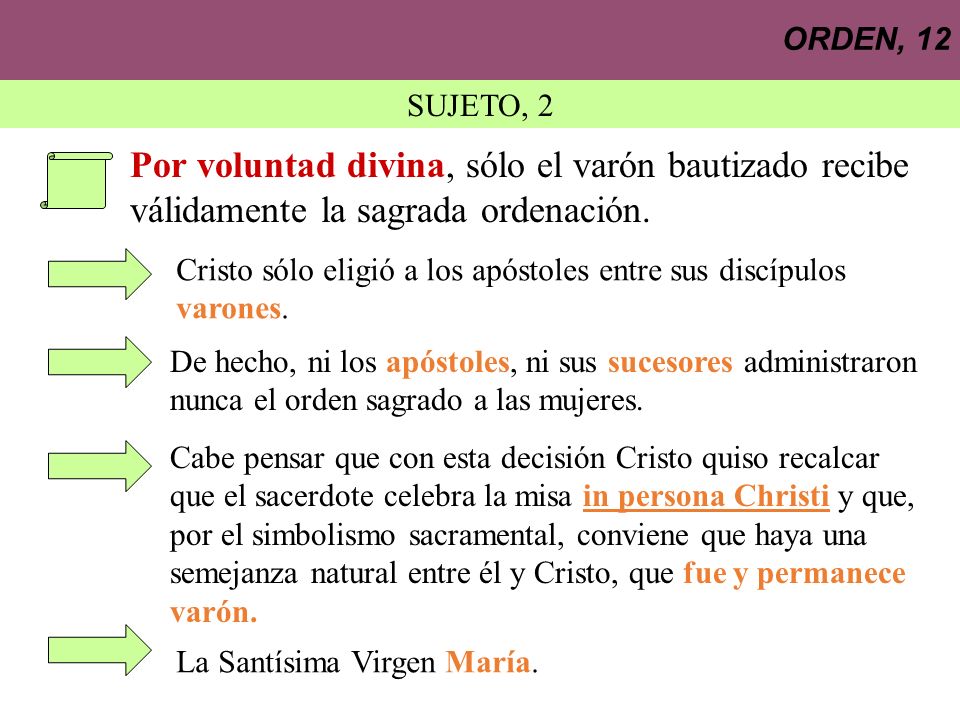 ORDEN, 12

SUJETO, 2

Por voluntad divina, sólo el varón bautizado recibe válidamente la sagrada ordenación.

Cristo sólo eligió a los apóstoles entre sus discípulos varones.

De hecho, ni los apóstoles, ni sus sucesores administraron nunca el orden sagrado a las mujeres.

Cabe pensar que con esta decisión Cristo quiso recalcar que el sacerdote celebra la misa in persona Christi y que, por el simbolismo sacramental, conviene que haya una semejanza natural entre él y Cristo, que fue y permanece varón.

La Santísima Virgen María.